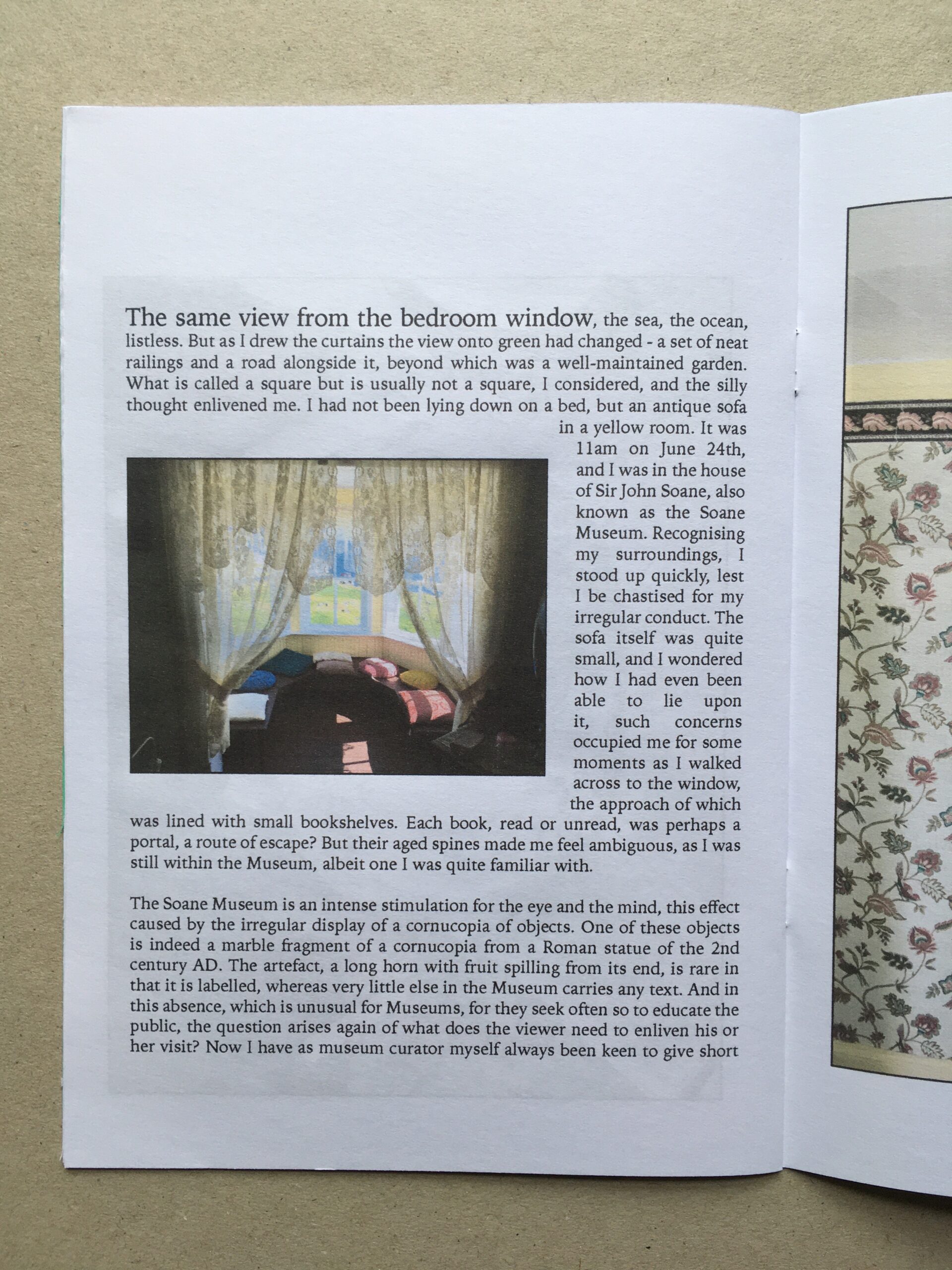 The same view from the bedroom window, the sea, the ocean, listless. But as I drew the curtains the view onto green had changed - a set of neat railings and a road alongside it, beyond which was a well-maintained garden. What is called a square but is usually not a square, I considered, and the silly thought enlivened me. I had not been lying down on a bed, but an antique sofa in a yellow room. It was 11am on June 24th, and I was in the house of Sir John Soane, also known as the Soane Museum. Recognising my surroundings, I stood up quickly, lest I be chastised for my irregular conduct. The sofa itself was quite small, and I wondered how I had even been able to lie upon it, such concerns occupied me for some moments as I walked across to the window, the approach of which was lined with small bookshelves. Each book, read or unread, was perhaps a portal, a route of escape? But their aged spines made me feel ambiguous, as I was still within the Museum, albeit one I was quite familiar with.

The Soane Museum is an intense stimulation for the eye and the mind, this effect caused by the irregular display of a cornucopia of objects. One of these objects is indeed a marble fragment of a cornucopia from a Roman statue of the 2nd century AD. The artefact, a long horn with fruit spilling from its end, is rare in that it is labelled, whereas very little else in the Museum carries any text. And in this absence, which is unusual for Museums, for they seek often so to educate the public, the question arises again of what does the viewer need to enliven his or her visit? Now I have as museum curator myself always been keen to give short